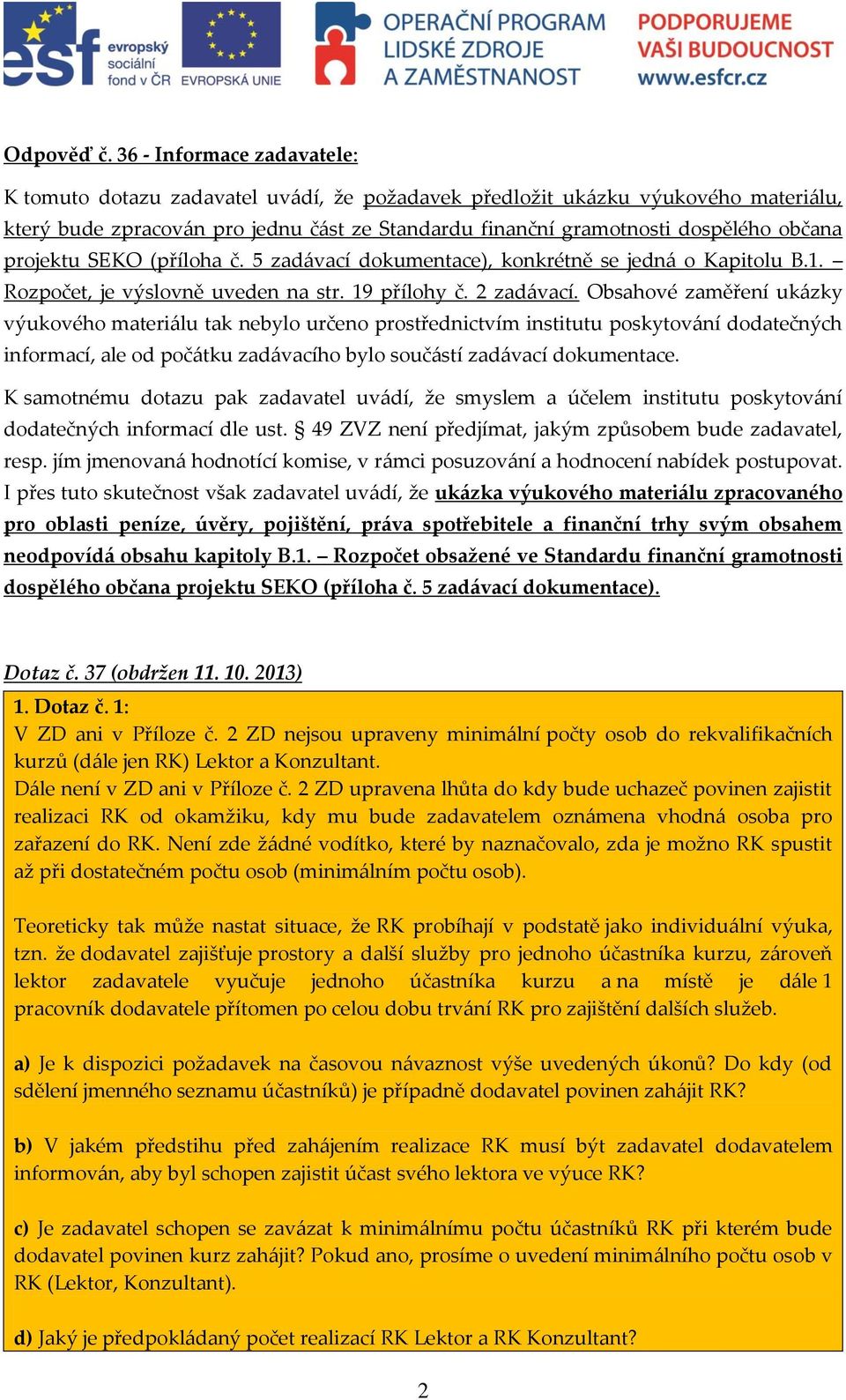 esf evropský sociální fond v ČR EVROPSKÁ UNIE OPERAČNÍ PROGRAM LIDSKÉ ZDROJE A ZAMĚSTNANOST PODPORUJEME VAŠI BUDOUCNOST www.esfcr.cz

Odpověď č. 36 - Informace zadavatele:

K tomuto dotazu zadavatel uvádí, že požadavek předložit ukázku výukového materiálu, který bude zpracován pro jednu část ze Standardu finanční gramotnosti dospělého občana projektu SEKO (příloha č. 5 zadávací dokumentace), konkrétně se jedná o Kapitolu B.1. – Rozpočet, je výslovně uveden na str. 19 přílohy č. 2 zadávací. Obsahové zaměření ukázky výukového materiálu tak nebylo určeno prostřednictvím institutu poskytování dodatečných informací, ale od počátku zadávacího bylo součástí zadávací dokumentace.

K samotnému dotazu pak zadavatel uvádí, že smyslem a účelem institutu poskytování dodatečných informací dle ust. § 49 ZVZ není předjímat, jakým způsobem bude zadavatel, resp. jím jmenovaná hodnotící komise, v rámci posuzování a hodnocení nabídek postupovat. I přes tuto skutečnost však zadavatel uvádí, že ukázka výukového materiálu zpracovaného pro oblasti peníze, úvěry, pojištění, práva spotřebitele a finanční trhy svým obsahem neodpovídá obsahu kapitoly B.1. – Rozpočet obsažené ve Standardu finanční gramotnosti dospělého občana projektu SEKO (příloha č. 5 zadávací dokumentace).

Dotaz č. 37 (obdržen 11. 10. 2013)

1. Dotaz č. 1:
V ZD ani v Příloze č. 2 ZD nejsou upraveny minimální počty osob do rekvalifikačních kurzů (dále jen RK) Lektor a Konzultant.
Dále není v ZD ani v Příloze č. 2 ZD upravena lhůta do kdy bude uchazeč povinen zajistit realizaci RK od okamžiku, kdy mu bude zadavatelem oznámena vhodná osoba pro zařazení do RK. Není zde žádné vodítko, které by naznačovalo, zda je možno RK spustit až při dostatečném počtu osob (minimálním počtu osob).

Teoreticky tak může nastat situace, že RK probíhají v podstatě jako individuální výuka, tzn. že dodavatel zajišťuje prostory a další služby pro jednoho účastníka kurzu, zároveň lektor zadavatele vyučuje jednoho účastníka kurzu a na místě je dále 1 pracovník dodavatele přítomen po celou dobu trvání RK pro zajištění dalších služeb.

a) Je k dispozici požadavek na časovou návaznost výše uvedených úkonů? Do kdy (od sdělení jmenného seznamu účastníků) je případně dodavatel povinen zahájit RK?

b) V jakém předstihu před zahájením realizace RK musí být zadavatel dodavatelem informován, aby byl schopen zajistit účast svého lektora ve výuce RK?

c) Je zadavatel schopen se zavázat k minimálnímu počtu účastníků RK při kterém bude dodavatel povinen kurz zahájit? Pokud ano, prosíme o uvedení minimálního počtu osob v RK (Lektor, Konzultant).

d) Jaký je předpokládaný počet realizací RK Lektor a RK Konzultant?

2